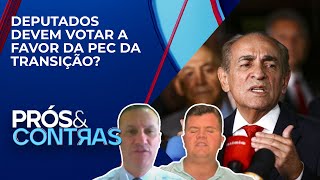 DEPUTADOS DEVEM VOTAR A FAVOR DA PEC DA TRANSIÇÃO?

PRÓS& CONTRAS